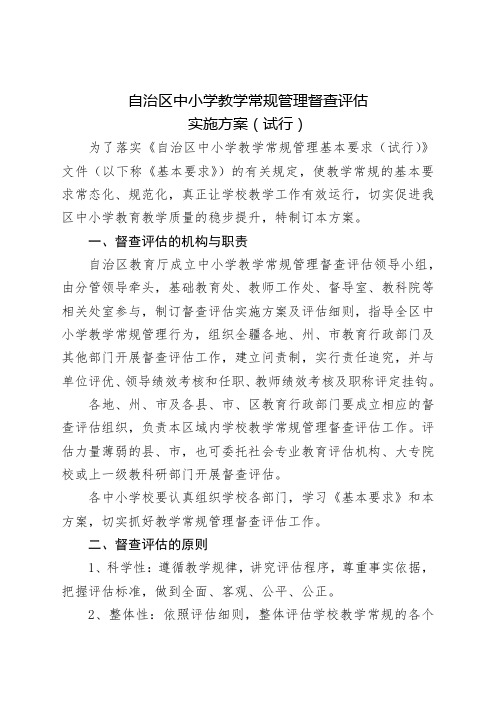 自治区中小学教学常规管理督查评估
实施方案（试行）

为了落实《自治区中小学教学常规管理基本要求（试行）》文件（以下称《基本要求》）的有关规定，使教学常规的基本要求常态化、规范化，真正让学校教学工作有效运行，切实促进我区中小学教育教学质量的稳步提升，特制订本方案。

一、督查评估的机构与职责

自治区教育厅成立中小学教学常规管理督查评估领导小组，由分管领导牵头，基础教育处、教师工作处、督导室、教科院等相关处室参与，制订督查评估实施方案及评估细则，指导全区中小学教学常规管理行为，组织全疆各地、州、市教育行政部门及其他部门开展督查评估工作，建立问责制，实行责任追究，并与单位评优、领导绩效考核和任职、教师绩效考核及职称评定挂钩。

各地、州、市及各县、市、区教育行政部门要成立相应的督查评估组织，负责本区域内学校教学常规管理督查评估工作。评估力量薄弱的县、市，也可委托社会专业教育评估机构、大专院校或上一级教科研部门开展督查评估。

各中小学校要认真组织学校各部门，学习《基本要求》和本方案，切实抓好教学常规管理督查评估工作。

二、督查评估的原则

1、科学性：遵循教学规律，讲究评估程序，尊重事实依据，把握评估标准，做到全面、客观、公平、公正。

2、整体性：依照评估细则，整体评估学校教学常规的各个